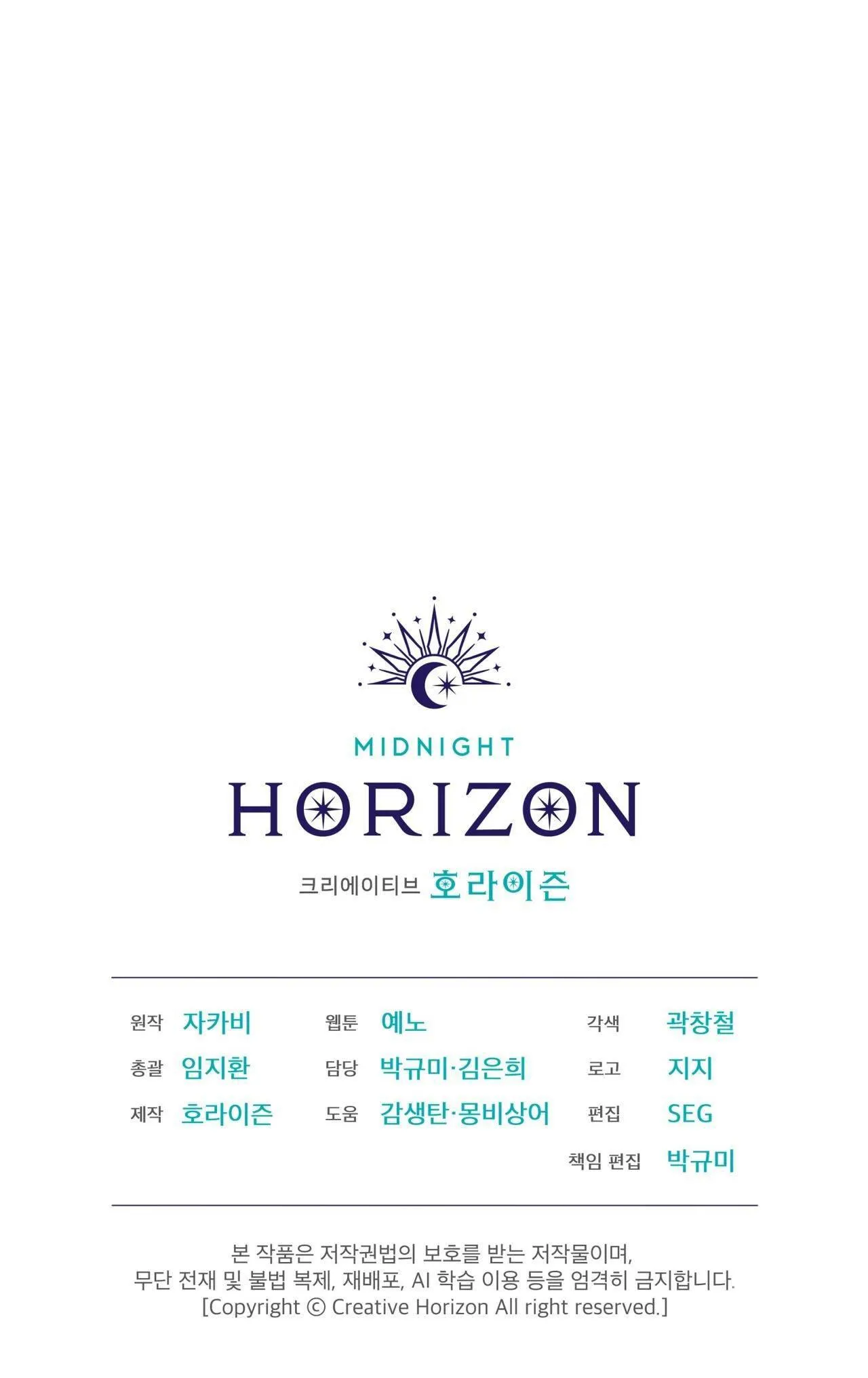 MIDNIGHT
HORIZON
크리에이티브 호라이즌

원작 자카비
총괄 임지환
제작 호라이즌

웹툰 예노
담당 박규미·김은희
도움 감생탄·몽비상어

각색 곽창철
로고 지지
편집 SEG
책임 편집 박규미

본 작품은 저작권법의 보호를 받는 저작물이며, 무단 전재 및 불법 복제, 재배포, AI 학습 이용 등을 엄격히 금지합니다. [Copyright © Creative Horizon All right reserved.]